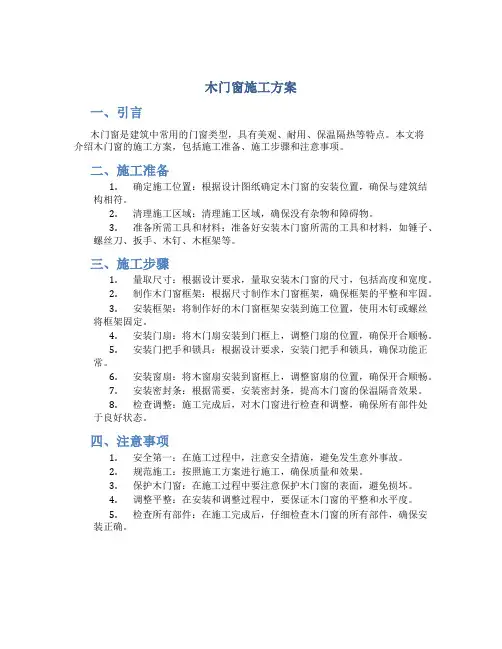 木门窗施工方案

一、引言

木门窗是建筑中常用的门窗类型，具有美观、耐用、保温隔热等特点。本文将介绍木门窗的施工方案，包括施工准备、施工步骤和注意事项。

二、施工准备

1. 确定施工位置：根据设计图纸确定木门窗的安装位置，确保与建筑结构相符。

2. 清理施工区域：清理施工区域，确保没有杂物和障碍物。

3. 准备所需工具和材料：准备好安装木门窗所需的工具和材料，如锤子、螺丝刀、扳手、木钉、木框架等。

三、施工步骤

1. 量取尺寸：根据设计要求，量取安装木门窗的尺寸，包括高度和宽度。

2. 制作木门窗框架：根据尺寸制作木门窗框架，确保框架的平整和牢固。

3. 安装框架：将制作好的木门窗框架安装到施工位置，使用木钉或螺丝将框架固定。

4. 安装门扇：将木门扇安装到门框上，调整门扇的位置，确保开合顺畅。

5. 安装门把手和锁具：根据设计要求，安装门把手和锁具，确保功能正常。

6. 安装窗扇：将木窗扇安装到窗框上，调整窗扇的位置，确保开合顺畅。

7. 安装密封条：根据需要，安装密封条，提高木门窗的保温隔音效果。

8. 检查调整：施工完成后，对木门窗进行检查和调整，确保所有部件处于良好状态。

四、注意事项

1. 安全第一：在施工过程中，注意安全措施，避免发生意外事故。

2. 规范施工：按照施工方案进行施工，确保质量和效果。

3. 保护木门窗：在施工过程中要注意保护木门窗的表面，避免损坏。

4. 调整平整：在安装和调整过程中，要保证木门窗的平整和水平度。

5. 检查所有部件：在施工完成后，仔细检查木门窗的所有部件，确保安装正确。